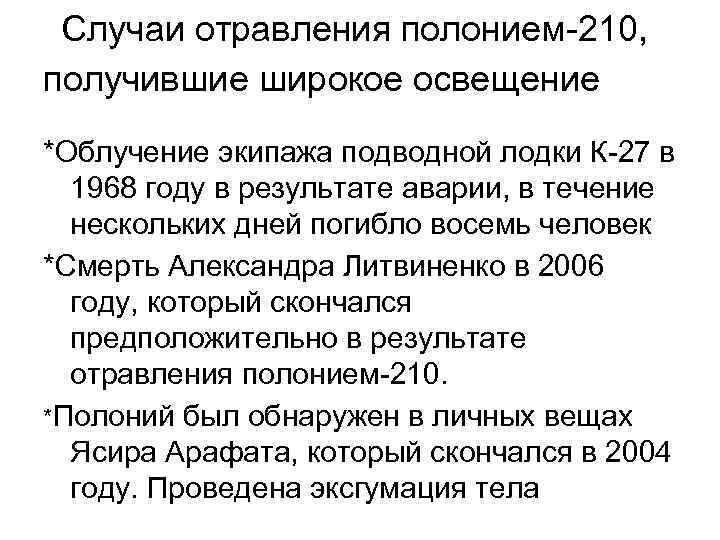 Случаи отравления полонием-210, получившие широкое освещение

*Облучение экипажа подводной лодки К-27 в 1968 году в результате аварии, в течение нескольких дней погибло восемь человек

*Смерть Александра Литвиненко в 2006 году, который скончался предположительно в результате отравления полонием-210.

*Полоний был обнаружен в личных вещах Ясира Арафата, который скончался в 2004 году. Проведена эксгумация тела